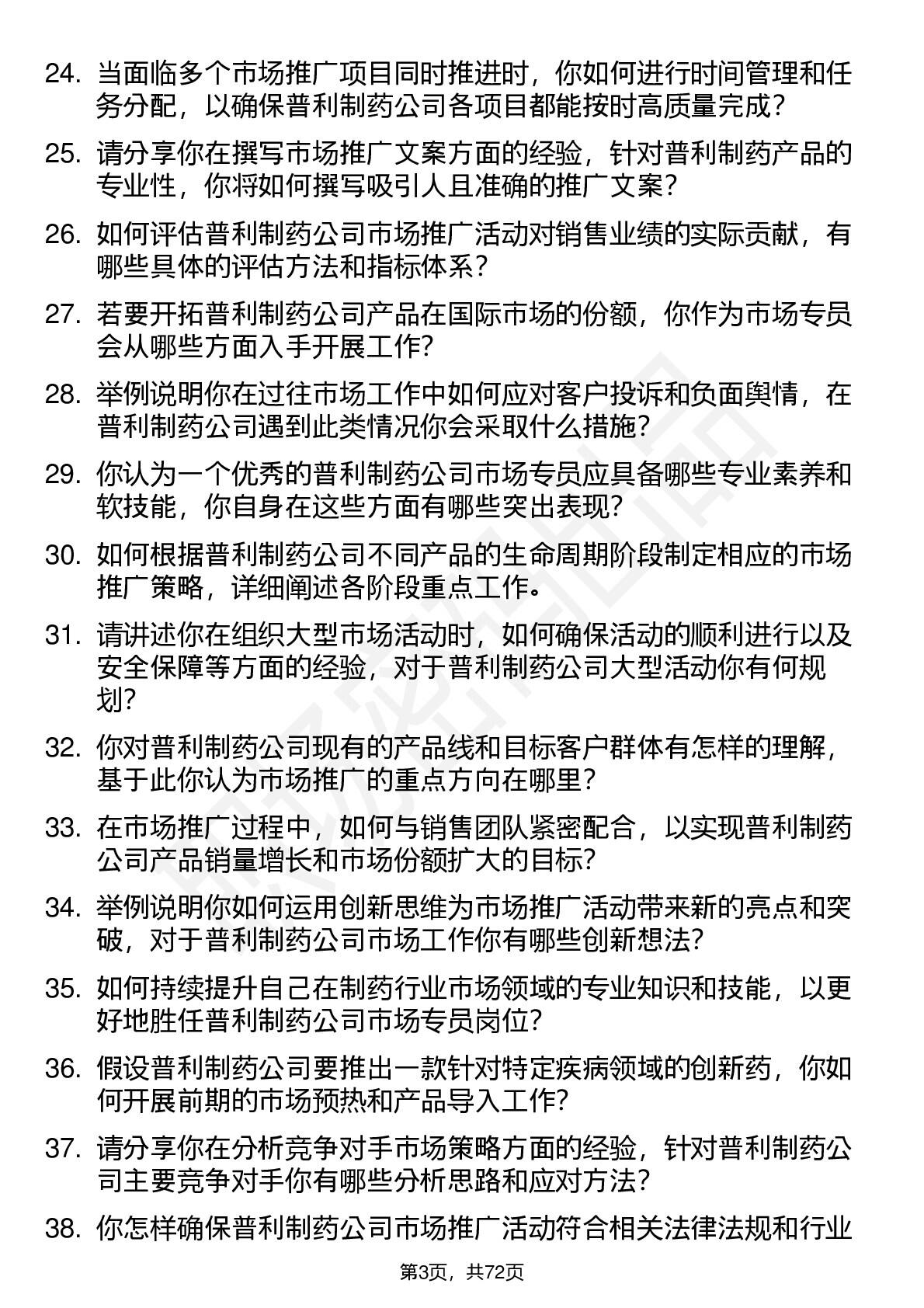 24. 当面临多个市场推广项目同时推进时，你如何进行时间管理和任务分配，以确保普利制药公司各项目都能按时高质量完成？

25. 请分享你在撰写市场推广文案方面的经验，针对普利制药产品的专业性，你将如何撰写吸引人且准确的推广文案？

26. 如何评估普利制药公司市场推广活动对销售业绩的实际贡献，有哪些具体的评估方法和指标体系？

27. 若要开拓普利制药公司产品在国际市场的份额，你作为市场专员会从哪些方面入手开展工作？

28. 举例说明你在过往市场工作中如何应对客户投诉和负面舆情，在普利制药公司遇到此类情况你会采取什么措施？

29. 你认为一个优秀的普利制药公司市场专员应具备哪些专业素养和软技能，你自身在这些方面有哪些突出表现？

30. 如何根据普利制药公司不同产品的生命周期阶段制定相应的市场推广策略，详细阐述各阶段重点工作。

31. 请讲述你在组织大型市场活动时，如何确保活动的顺利进行以及安全保障等方面的经验，对于普利制药公司大型活动你有何规划？

32. 你对普利制药公司现有的产品线和目标客户群体有怎样的理解，基于此你认为市场推广的重点方向在哪里？

33. 在市场推广过程中，如何与销售团队紧密配合，以实现普利制药公司产品销量增长和市场份额扩大的目标？

34. 举例说明你如何运用创新思维为市场推广活动带来新的亮点和突破，对于普利制药公司市场工作你有哪些创新想法？

35. 如何持续提升自己在制药行业市场领域的专业知识和技能，以更好地胜任普利制药公司市场专员岗位？

36. 假设普利制药公司要推出一款针对特定疾病领域的创新药，你如何开展前期的市场预热和产品导入工作？

37. 请分享你在分析竞争对手市场策略方面的经验，针对普利制药公司主要竞争对手你有哪些分析思路和应对方法？

38. 你怎样确保普利制药公司市场推广活动符合相关法律法规和行业

第3页，共72页